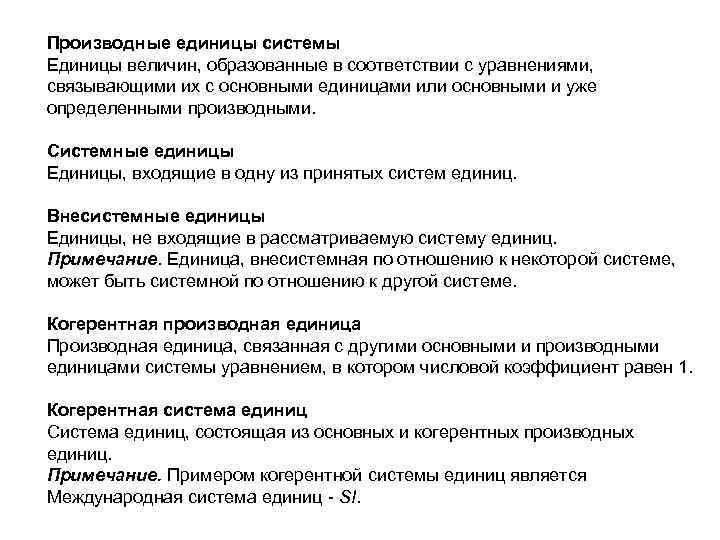 Производные единицы системы
Единицы величин, образованные в соответствии с уравнениями, связывающими их с основными единицами или основными и уже определенными производными.

Системные единицы
Единицы, входящие в одну из принятых систем единиц.

Внесистемные единицы
Единицы, не входящие в рассматриваемую систему единиц.
Примечание. Единица, внесистемная по отношению к некоторой системе, может быть системной по отношению к другой системе.

Когерентная производная единица
Производная единица, связанная с другими основными и производными единицами системы уравнением, в котором числовой коэффициент равен 1.

Когерентная система единиц
Система единиц, состоящая из основных и когерентных производных единиц.
Примечание. Примером когерентной системы единиц является Международная система единиц - SI.